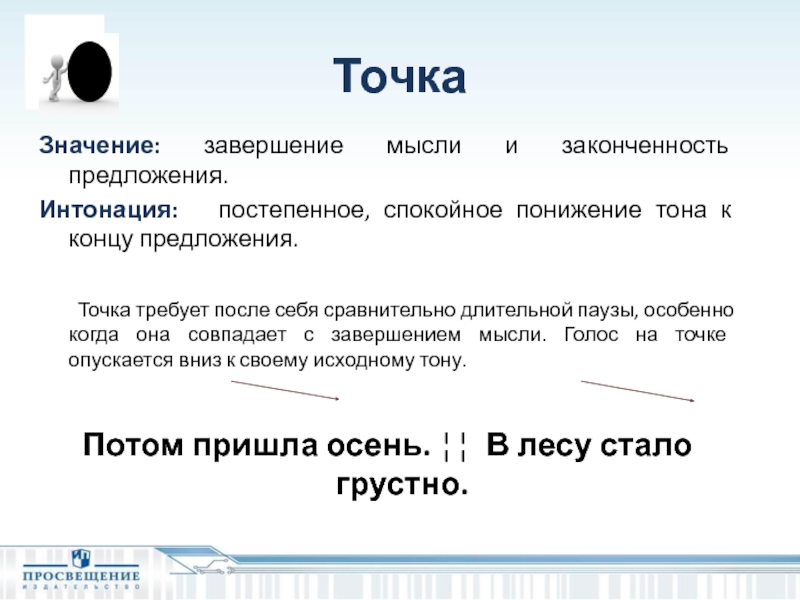 Точка

Значение: завершение мысли и законченность предложения.

Интонация: постепенное, спокойное понижение тона к концу предложения.

Точка требует после себя сравнительно длительной паузы, особенно когда она совпадает с завершением мысли. Голос на точке опускается вниз к своему исходному тону.

Потом пришла осень. ¦¦ В лесу стало грустно.

ПРОСВЕЩЕНИЕ
ИЗДАТЕЛЬСТВО